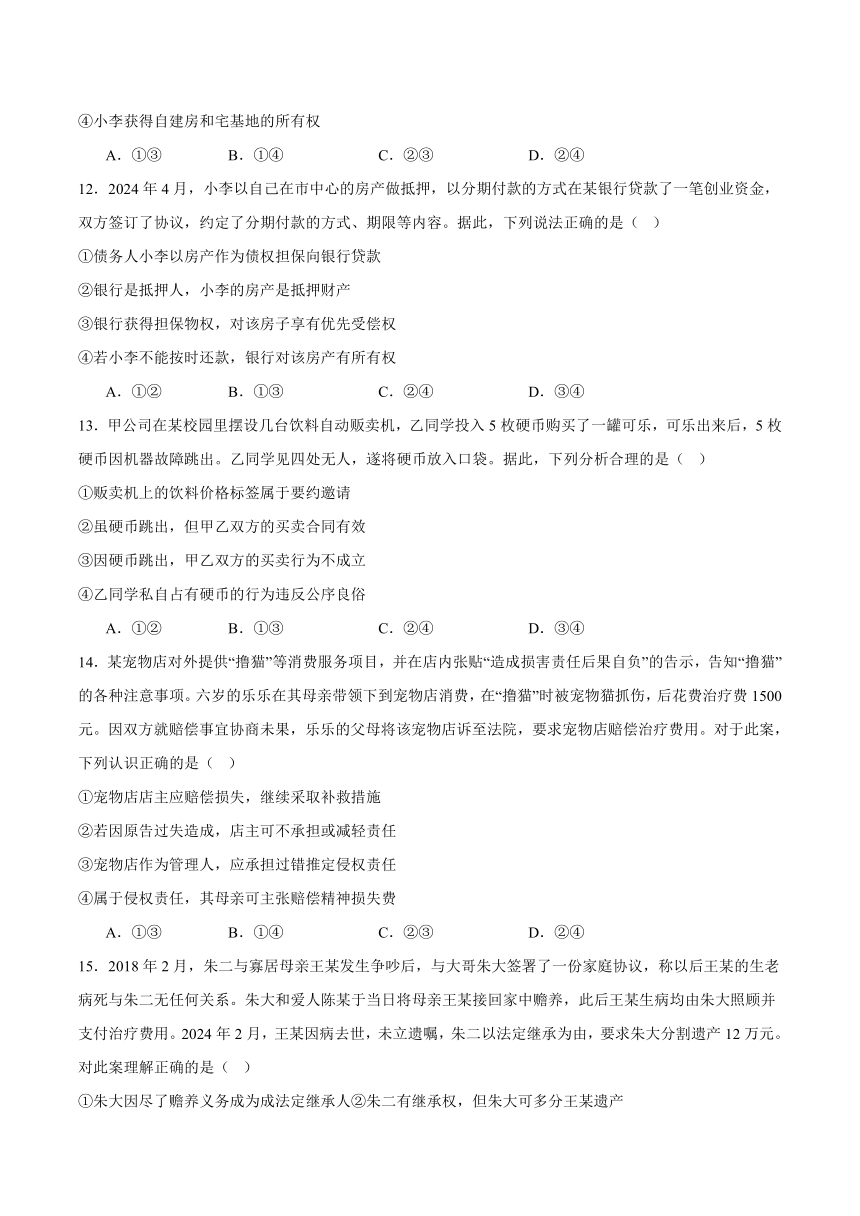 ④小李获得自建房和宅基地的所有权

A．①③　　B．①④　　C．②③　　D．②④

12．2024 年 4 月，小李以自己在市中心的房产做抵押，以分期付款的方式在某银行贷款了一笔创业资金，双方签订了协议，约定了分期付款的方式、期限等内容。据此，下列说法正确的是（　）

①债务人小李以房产作为债权担保向银行贷款

②银行是抵押人，小李的房产是抵押财产

③银行获得担保物权，对该房子享有优先受偿权

④若小李不能按时还款，银行对该房产有所有权

A．①②　　B．①③　　C．②④　　D．③④

13．甲公司在某校园里摆设几台饮料自动贩卖机，乙同学投入 5 枚硬币购买了一罐可乐，可乐出来后，5 枚硬币因机器故障跳出。乙同学见四处无人，遂将硬币放入口袋。据此，下列分析合理的是（　）

①贩卖机上的饮料价格标签属于要约邀请

②虽硬币跳出，但甲乙双方的买卖合同有效

③因硬币跳出，甲乙双方的买卖行为不成立

④乙同学私自占有硬币的行为违反公序良俗

A．①②　　B．①③　　C．②④　　D．③④

14．某宠物店对外提供“撸猫”等消费服务项目，并在店内张贴“造成损害责任后果自负”的告示，告知“撸猫”的各种注意事项。六岁的乐乐在其母亲带领下到宠物店消费，在“撸猫”时被宠物猫抓伤，后花费治疗费 1500 元。因双方就赔偿事宜协商未果，乐乐的父母将该宠物店诉至法院，要求宠物店赔偿治疗费用。对于此案，下列认识正确的是（　）

①宠物店店主应赔偿损失，继续采取补救措施

②若因原告过失造成，店主可不承担或减轻责任

③宠物店作为管理人，应承担过错推定侵权责任

④属于侵权责任，其母亲可主张赔偿精神损失费

A．①③　　B．①④　　C．②③　　D．②④

15．2018 年 2 月，朱二与寡居母亲王某发生争吵后，与大哥朱大签署了一份家庭协议，称以后王某的生老病死与朱二无任何关系。朱大和爱人陈某于当日将母亲王某接回家中赡养，此后王某生病均由朱大照顾并支付治疗费用。2024 年 2 月，王某因病去世，未立遗嘱，朱二以法定继承为由，要求朱大分割遗产 12 万元。对此案理解正确的是（　）

①朱大因尽了赡养义务成为成法定继承人②朱二有继承权，但朱大可多分王某遗产